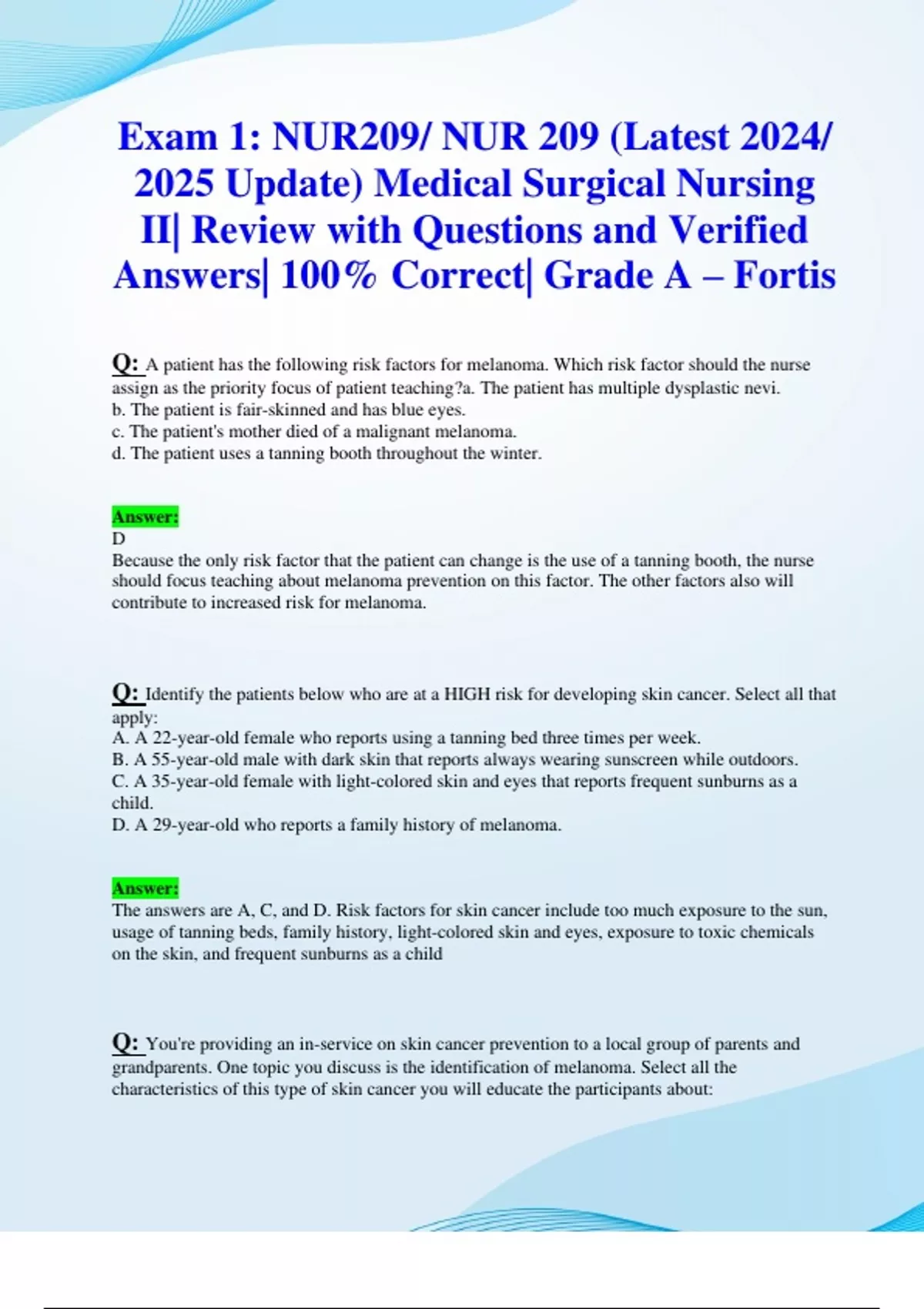 Exam 1: NUR209/ NUR 209 (Latest 2024/ 2025 Update) Medical Surgical Nursing II| Review with Questions and Verified Answers| 100% Correct| Grade A – Fortis

Q: A patient has the following risk factors for melanoma. Which risk factor should the nurse assign as the priority focus of patient teaching?a. The patient has multiple dysplastic nevi.
b. The patient is fair-skinned and has blue eyes.
c. The patient's mother died of a malignant melanoma.
d. The patient uses a tanning booth throughout the winter.

Answer:
D
Because the only risk factor that the patient can change is the use of a tanning booth, the nurse should focus teaching about melanoma prevention on this factor. The other factors also will contribute to increased risk for melanoma.

Q: Identify the patients below who are at a HIGH risk for developing skin cancer. Select all that apply:
A. A 22-year-old female who reports using a tanning bed three times per week.
B. A 55-year-old male with dark skin that reports always wearing sunscreen while outdoors.
C. A 35-year-old female with light-colored skin and eyes that reports frequent sunburns as a child.
D. A 29-year-old who reports a family history of melanoma.

Answer:
The answers are A, C, and D. Risk factors for skin cancer include too much exposure to the sun, usage of tanning beds, family history, light-colored skin and eyes, exposure to toxic chemicals on the skin, and frequent sunburns as a child

Q: You're providing an in-service on skin cancer prevention to a local group of parents and grandparents. One topic you discuss is the identification of melanoma. Select all the characteristics of this type of skin cancer you will educate the participants about: